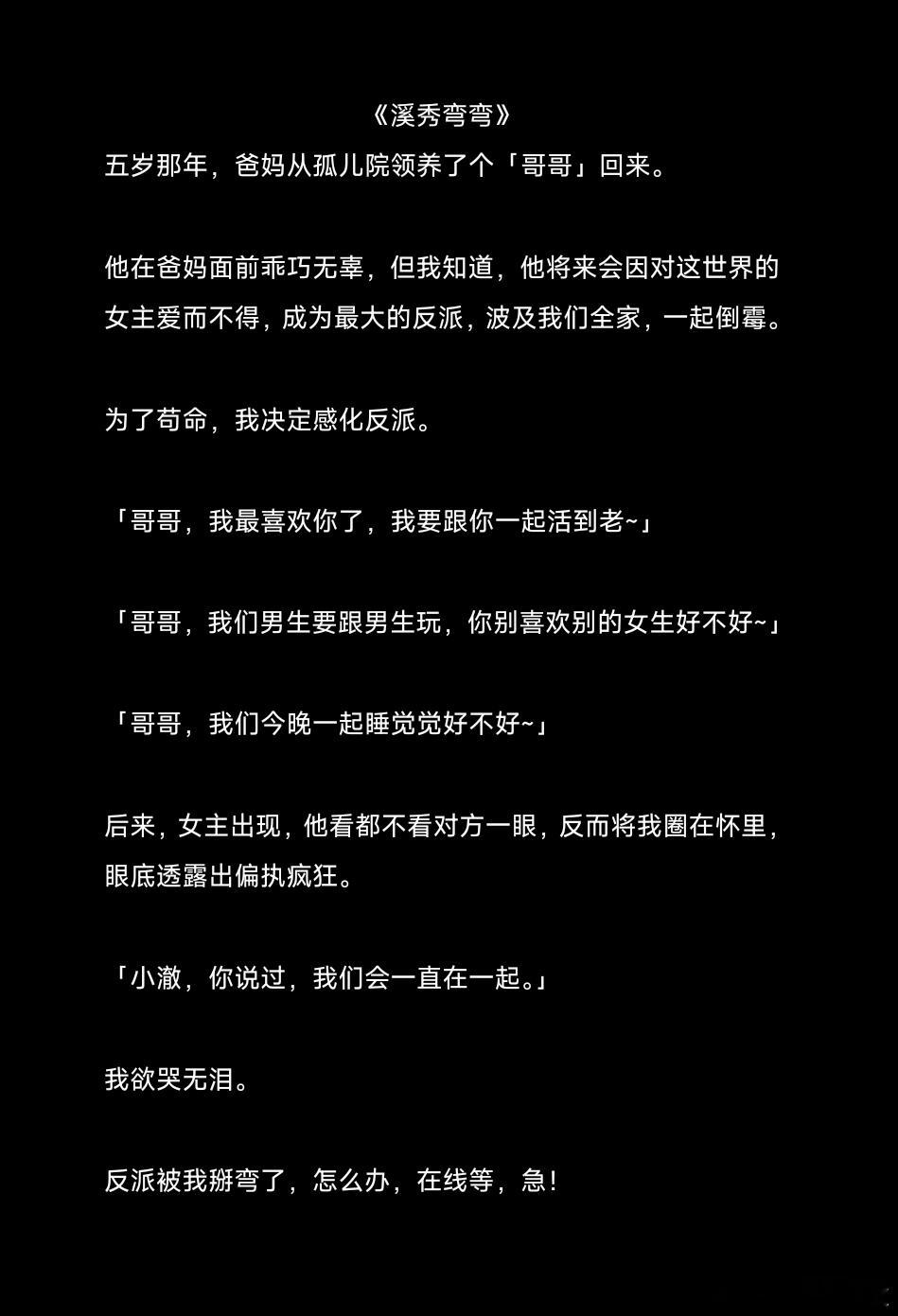 《溪秀弯弯》

五岁那年，爸妈从孤儿院领养了个「哥哥」回来。

他在爸妈面前乖巧无辜，但我知道，他将来会因对这世界的女主爱而不得，成为最大的反派，波及我们全家，一起倒霉。

为了苟命，我决定感化反派。

「哥哥，我最喜欢你了，我要跟你一起活到老~」

「哥哥，我们男生要跟男生玩，你别喜欢别的女生好不好~」

「哥哥，我们今晚一起睡觉觉好不好~」

后来，女主出现，他看都不看对方一眼，反而将我圈在怀里，眼底透露出偏执疯狂。

「小澈，你说过，我们会一直在一起。」

我欲哭无泪。

反派被我掰弯了，怎么办，在线等，急！